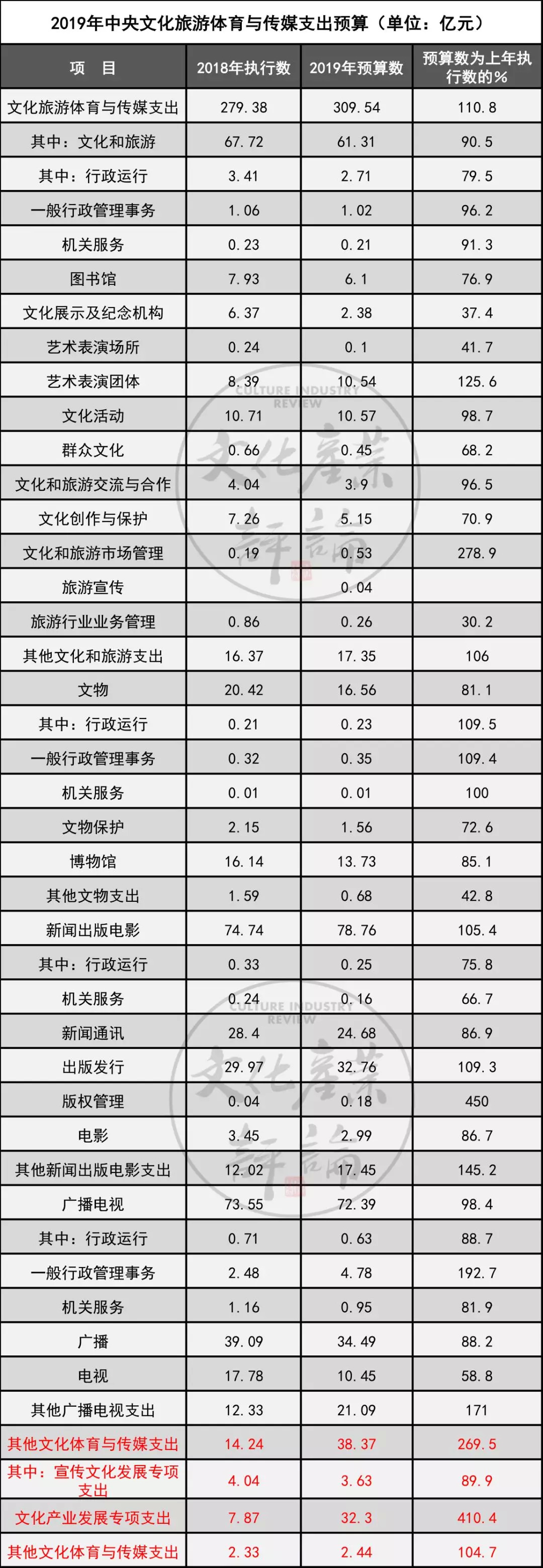 2019年中央文化旅游体育与传媒支出预算（单位：亿元）

| 项　目 | 2018年执行数 | 2019年预算数 | 预算数为上年执行数的% |
|---|---|---|---|
| 文化旅游体育与传媒支出 | 279.38 | 309.54 | 110.8 |
| 其中：文化和旅游 | 67.72 | 61.31 | 90.5 |
| 其中：行政运行 | 3.41 | 2.71 | 79.5 |
| 一般行政管理事务 | 1.06 | 1.02 | 96.2 |
| 机关服务 | 0.23 | 0.21 | 91.3 |
| 图书馆 | 7.93 | 6.1 | 76.9 |
| 文化展示及纪念机构 | 6.37 | 2.38 | 37.4 |
| 艺术表演场所 | 0.24 | 0.1 | 41.7 |
| 艺术表演团体 | 8.39 | 10.54 | 125.6 |
| 文化活动 | 10.71 | 10.57 | 98.7 |
| 群众文化 | 0.66 | 0.45 | 68.2 |
| 文化和旅游交流与合作 | 4.04 | 3.9 | 96.5 |
| 文化创作与保护 | 7.26 | 5.15 | 70.9 |
| 文化和旅游市场管理 | 0.19 | 0.53 | 278.9 |
| 旅游宣传 |  | 0.04 |  |
| 旅游行业业务管理 | 0.86 | 0.26 | 30.2 |
| 其他文化和旅游支出 | 16.37 | 17.35 | 106 |
| 文物 | 20.42 | 16.56 | 81.1 |
| 其中：行政运行 | 0.21 | 0.23 | 109.5 |
| 一般行政管理事务 | 0.32 | 0.35 | 109.4 |
| 机关服务 | 0.01 | 0.01 | 100 |
| 文物保护 | 2.15 | 1.56 | 72.6 |
| 博物馆 | 16.14 | 13.73 | 85.1 |
| 其他文物支出 | 1.59 | 0.68 | 42.8 |
| 新闻出版电影 | 74.74 | 78.76 | 105.4 |
| 其中：行政运行 | 0.33 | 0.25 | 75.8 |
| 机关服务 | 0.24 | 0.16 | 66.7 |
| 新闻通讯 | 28.4 | 24.68 | 86.9 |
| 出版发行 | 29.97 | 32.76 | 109.3 |
| 版权管理 | 0.04 | 0.18 | 450 |
| 电影 | 3.45 | 2.99 | 86.7 |
| 其他新闻出版电影支出 | 12.02 | 17.45 | 145.2 |
| 广播电视 | 73.55 | 72.39 | 98.4 |
| 其中：行政运行 | 0.71 | 0.63 | 88.7 |
| 一般行政管理事务 | 2.48 | 4.78 | 192.7 |
| 机关服务 | 1.16 | 0.95 | 81.9 |
| 广播 | 39.09 | 34.49 | 88.2 |
| 电视 | 17.78 | 10.45 | 58.8 |
| 其他广播电视支出 | 12.33 | 21.09 | 171 |
| 其他文化体育与传媒支出 | 14.24 | 38.37 | 269.5 |
| 其中：宣传文化发展专项支出 | 4.04 | 3.63 | 89.9 |
| 文化产业发展专项支出 | 7.87 | 32.3 | 410.4 |
| 其他文化体育与传媒支出 | 2.33 | 2.44 | 104.7 |

CULTURE INDUSTRY REVIEW 文化産業評論